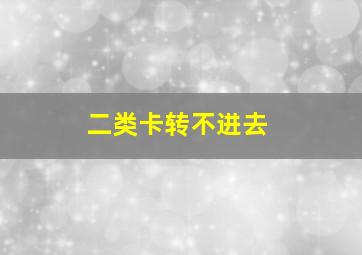 二类卡转不进去